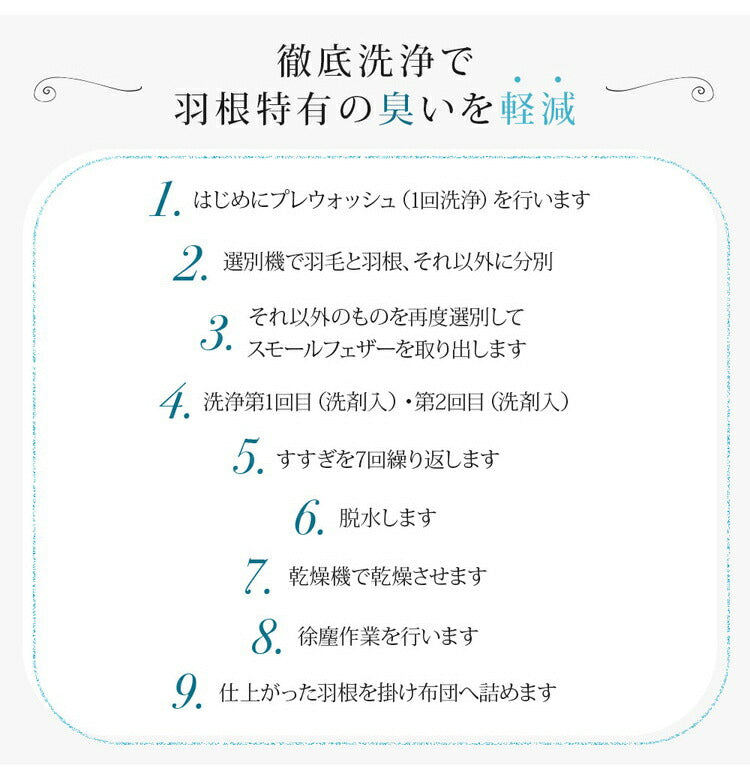 徹底洗浄で
羽根特有の臭いを軽減

1. はじめにプレウォッシュ（1回洗浄）を行います

2. 選別機で羽毛と羽根、それ以外に分別

3. それ以外のものを再度選別して
スモールフェザーを取り出します

4. 洗浄第1回目（洗剤入）・第2回目（洗剤入）

5. すすぎを7回繰り返します

6. 脱水します

7. 乾燥機で乾燥させます

8. 徐塵作業を行います

9. 仕上がった羽根を掛け布団へ詰めます